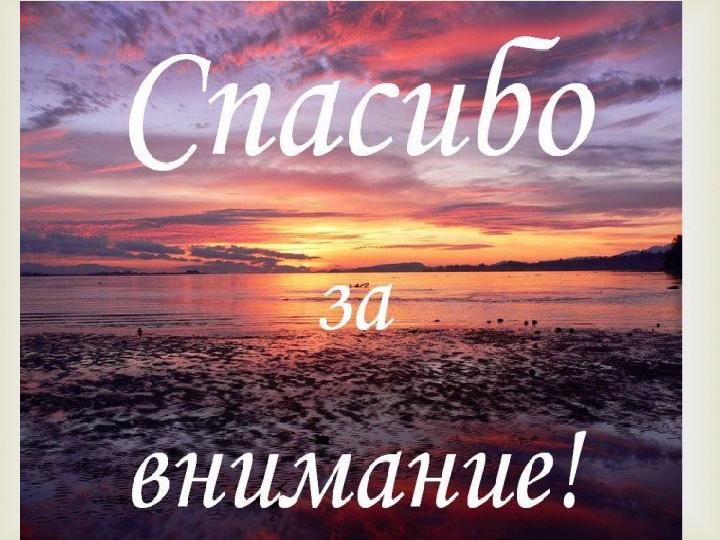 Спасибо

за

внимание!